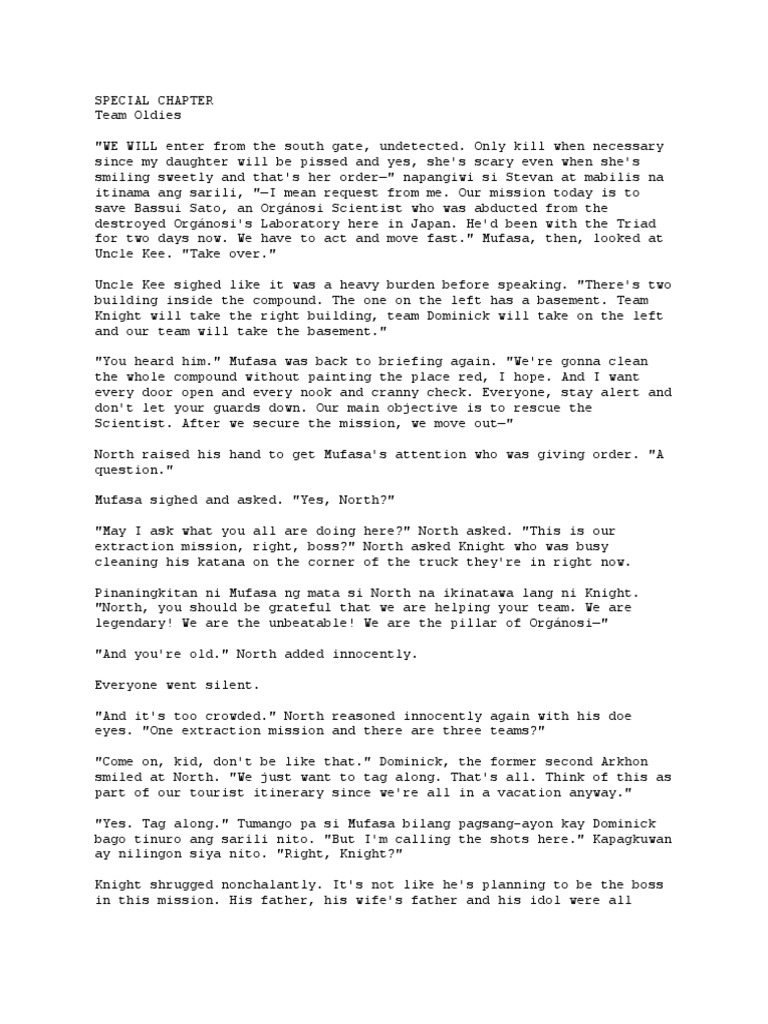 SPECIAL CHAPTER
Team Oldies

"WE WILL enter from the south gate, undetected. Only kill when necessary since my daughter will be pissed and yes, she's scary even when she's smiling sweetly and that's her order—" napangiwi si Stevan at mabilis na itinama ang sarili, "—I mean request from me. Our mission today is to save Bassui Sato, an Orgánosi Scientist who was abducted from the destroyed Orgánosi's Laboratory here in Japan. He'd been with the Triad for two days now. We have to act and move fast." Mufasa, then, looked at Uncle Kee. "Take over."

Uncle Kee sighed like it was a heavy burden before speaking. "There's two building inside the compound. The one on the left has a basement. Team Knight will take the right building, team Dominick will take on the left and our team will take the basement."

"You heard him." Mufasa was back to briefing again. "We're gonna clean the whole compound without painting the place red, I hope. And I want every door open and every nook and cranny check. Everyone, stay alert and don't let your guards down. Our main objective is to rescue the Scientist. After we secure the mission, we move out—"

North raised his hand to get Mufasa's attention who was giving order. "A question."

Mufasa sighed and asked. "Yes, North?"

"May I ask what you all are doing here?" North asked. "This is our extraction mission, right, boss?" North asked Knight who was busy cleaning his katana on the corner of the truck they're in right now.

Pinaningkitan ni Mufasa ng mata si North na ikinatawa lang ni Knight. "North, you should be grateful that we are helping your team. We are legendary! We are the unbeatable! We are the pillar of Orgánosi—"

"And you're old." North added innocently.

Everyone went silent.

"And it's too crowded." North reasoned innocently again with his doe eyes. "One extraction mission and there are three teams?"

"Come on, kid, don't be like that." Dominick, the former second Arkhon smiled at North. "We just want to tag along. That's all. Think of this as part of our tourist itinerary since we're all in a vacation anyway."

"Yes. Tag along." Tumango pa si Mufasa bilang pagsang-ayon kay Dominick bago tinuro ang sarili nito. "But I'm calling the shots here." Kapagkuwan ay nilingon siya nito. "Right, Knight?"

Knight shrugged nonchalantly. It's not like he's planning to be the boss in this mission. His father, his wife's father and his idol were all